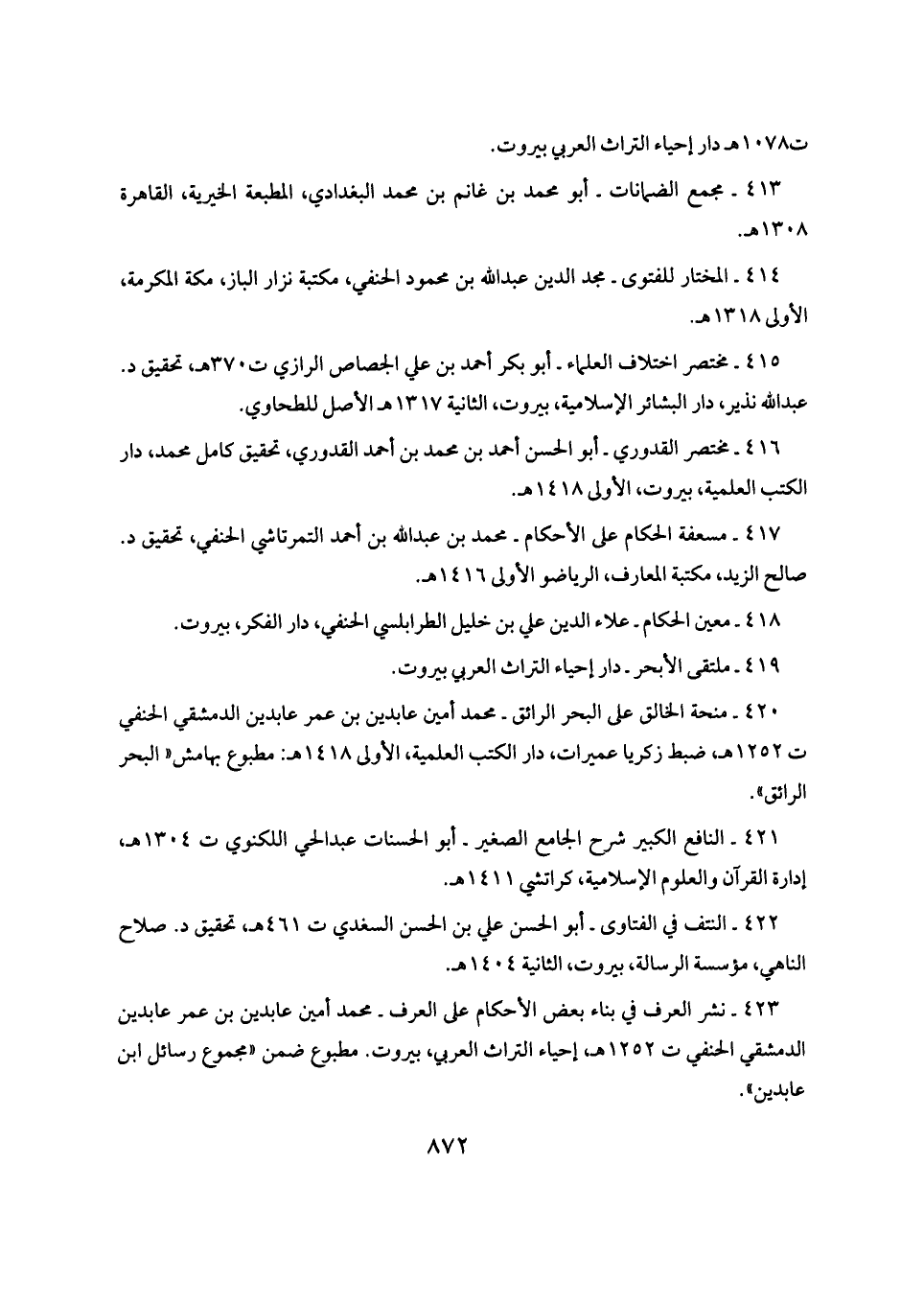 ت١٠٧٨هـ دار إحياء التراث العربي بيروت.

٤١٣ ـ مجمع الضمانات ـ أبو محمد بن غانم بن محمد البغدادي، المطبعة الخيرية، القاهرة ١٣٠٨هـ.

٤١٤ ـ المختار للفتوى ـ مجد الدين عبدالله بن محمود الحنفي، مكتبة نزار الباز، مكة المكرمة، الأولى ١٣١٨هـ.

٤١٥ ـ مختصر اختلاف العلماء ـ أبو بكر أحمد بن علي الجصاص الرازي ت٣٧٠هـ، تحقيق د. عبدالله نذير، دار البشائر الإسلامية، بيروت، الثانية ١٣١٧هـ الأصل للطحاوي.

٤١٦ ـ مختصر القدوري ـ أبو الحسن أحمد بن محمد بن أحمد القدوري، تحقيق كامل محمد، دار الكتب العلمية، بيروت، الأولى ١٤١٨هـ.

٤١٧ ـ مسعفة الحكام على الأحكام ـ محمد بن عبدالله بن أحمد التمرتاشي الحنفي، تحقيق د. صالح الزيد، مكتبة المعارف، الرياضو الأولى ١٤١٦هـ.

٤١٨ ـ معين الحكام ـ علاء الدين علي بن خليل الطرابلسي الحنفي، دار الفكر، بيروت.

٤١٩ ـ ملتقى الأبحر ـ دار إحياء التراث العربي بيروت.

٤٢٠ ـ منحة الخالق على البحر الرائق ـ محمد أمين عابدين بن عمر عابدين الدمشقي الحنفي ت ١٢٥٢هـ، ضبط زكريا عميرات، دار الكتب العلمية، الأولى ١٤١٨هـ: مطبوع بهامش« البحر الرائق».

٤٢١ ـ النافع الكبير شرح الجامع الصغير ـ أبو الحسنات عبدالحي اللكنوي ت ١٣٠٤هـ، إدارة القرآن والعلوم الإسلامية، كراتشي ١٤١١هـ.

٤٢٢ ـ النتف في الفتاوى ـ أبو الحسن علي بن الحسن السغدي ت ٤٦١هـ، تحقيق د. صلاح الناهي، مؤسسة الرسالة، بيروت، الثانية ١٤٠٤هـ.

٤٢٣ ـ نشر العرف في بناء بعض الأحكام على العرف ـ محمد أمين عابدين بن عمر عابدين الدمشقي الحنفي ت ١٢٥٢هـ، إحياء التراث العربي، بيروت. مطبوع ضمن «مجموع رسائل ابن عابدين».

٨٧٢